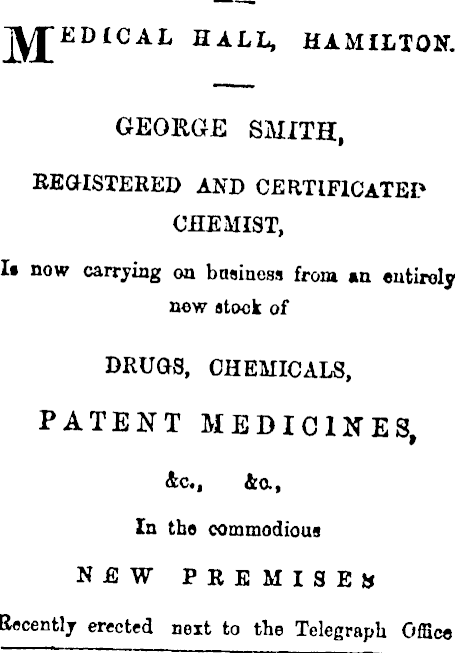 MEDICAL HALL, HAMILTON.

GEORGE SMITH,

REGISTERED AND CERTIFICATED CHEMIST,

Is now carrying on business from an entirely new stock of

DRUGS, CHEMICALS,

PATENT MEDICINES,

&c., &c.,

In the commodious

NEW PREMISES

Recently erected next to the Telegraph Office